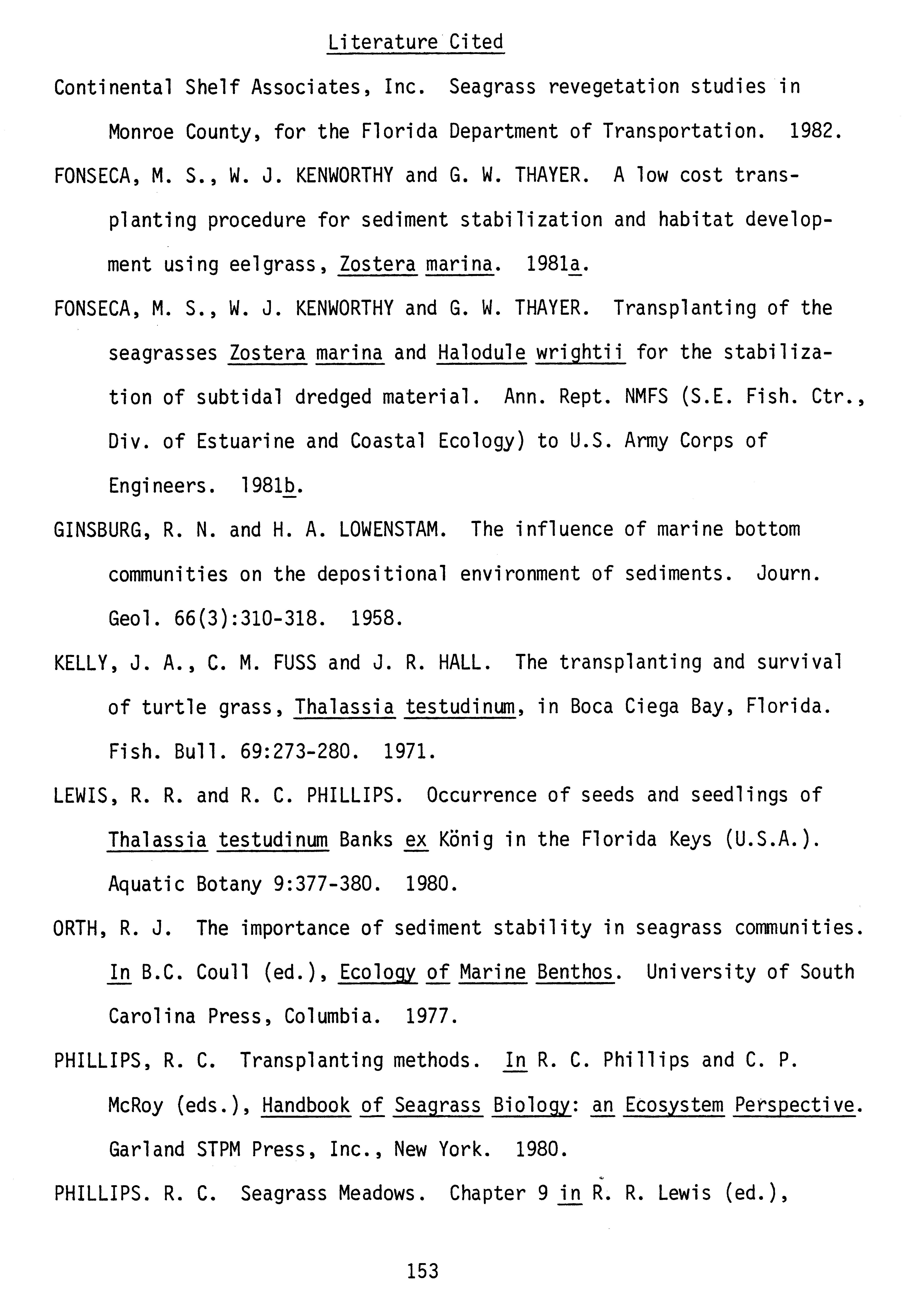 Literature Cited

Continental Shelf Associates, Inc. Seagrass revegetation studies in Monroe County, for the Florida Department of Transportation. 1982.

FONSECA, M. S., W. J. KENWORTHY and G. W. THAYER. A low cost transplanting procedure for sediment stabilization and habitat development using eelgrass, Zostera marina. 1981a.

FONSECA, M. S., W. J. KENWORTHY and G. W. THAYER. Transplanting of the seagrasses Zostera marina and Halodule wrightii for the stabilization of subtidal dredged material. Ann. Rept. NMFS (S.E. Fish. Ctr., Div. of Estuarine and Coastal Ecology) to U.S. Army Corps of Engineers. 1981b.

GINSBURG, R. N. and H. A. LOWENSTAM. The influence of marine bottom communities on the depositional environment of sediments. Journ. Geol. 66(3):310-318. 1958.

KELLY, J. A., C. M. FUSS and J. R. HALL. The transplanting and survival of turtle grass, Thalassia testudinum, in Boca Ciega Bay, Florida. Fish. Bull. 69:273-280. 1971.

LEWIS, R. R. and R. C. PHILLIPS. Occurrence of seeds and seedlings of Thalassia testudinum Banks ex König in the Florida Keys (U.S.A.). Aquatic Botany 9:377-380. 1980.

ORTH, R. J. The importance of sediment stability in seagrass communities. In B.C. Coull (ed.), Ecology of Marine Benthos. University of South Carolina Press, Columbia. 1977.

PHILLIPS, R. C. Transplanting methods. In R. C. Phillips and C. P. McRoy (eds.), Handbook of Seagrass Biology: an Ecosystem Perspective. Garland STPM Press, Inc., New York. 1980.

PHILLIPS. R. C. Seagrass Meadows. Chapter 9 in R. R. Lewis (ed.),

153